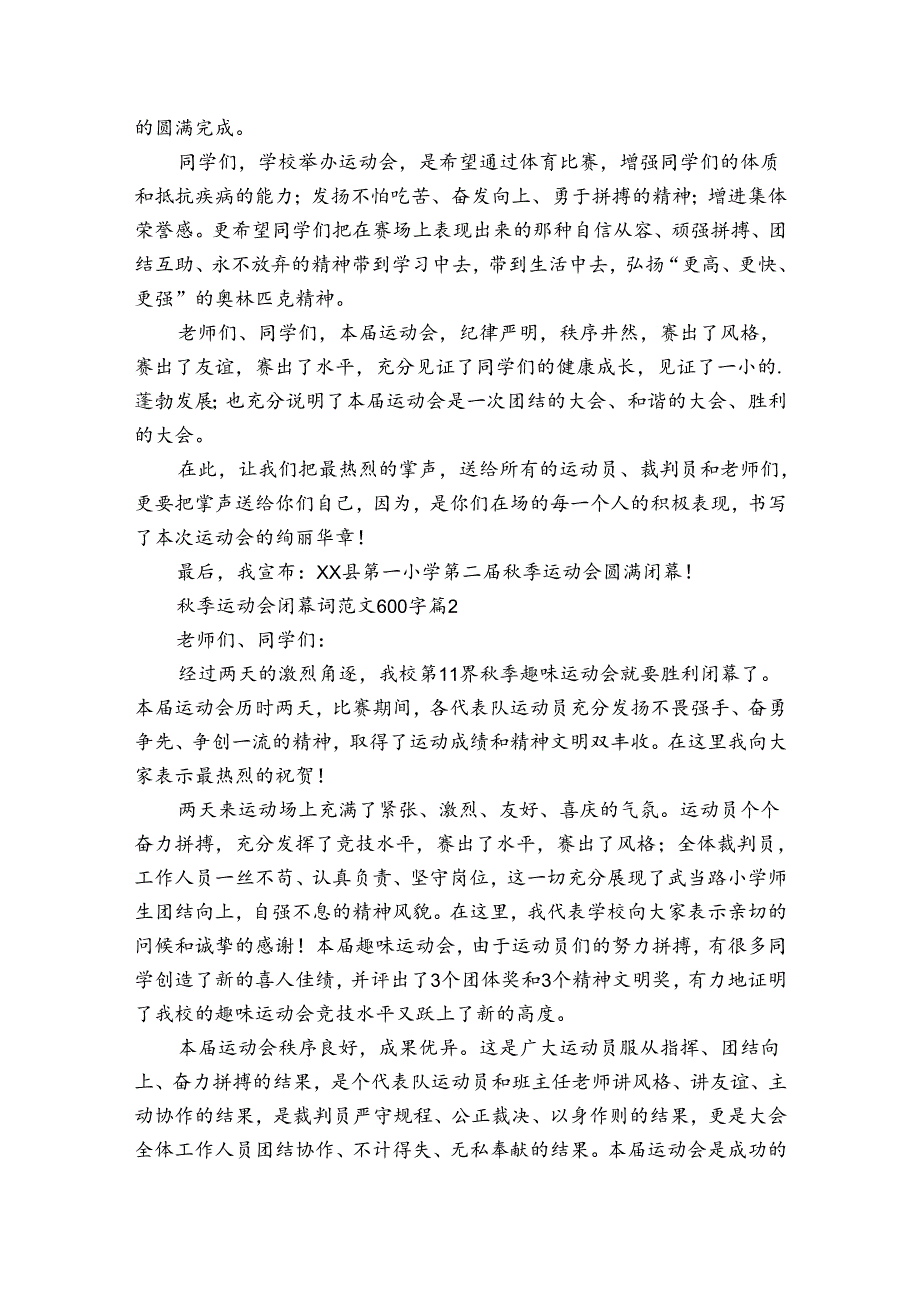 的圆满完成。

同学们，学校举办运动会，是希望通过体育比赛，增强同学们的体质和抵抗疾病的能力；发扬不怕吃苦、奋发向上、勇于拼搏的精神；增进集体荣誉感。更希望同学们把在赛场上表现出来的那种自信从容、顽强拼搏、团结互助、永不放弃的精神带到学习中去，带到生活中去，弘扬“更高、更快、更强”的奥林匹克精神。

老师们、同学们，本届运动会，纪律严明，秩序井然，赛出了风格，赛出了友谊，赛出了水平，充分见证了同学们的健康成长，见证了一小的.蓬勃发展;也充分说明了本届运动会是一次团结的大会、和谐的大会、胜利的大会。

在此，让我们把最热烈的掌声，送给所有的运动员、裁判员和老师们，更要把掌声送给你们自己，因为，是你们在场的每一个人的积极表现，书写了本次运动会的绚丽华章！

最后，我宣布：XX县第一小学第二届秋季运动会圆满闭幕！

秋季运动会闭幕词范文600字篇2

老师们、同学们：

经过两天的激烈角逐，我校第11界秋季趣味运动会就要胜利闭幕了。本届运动会历时两天，比赛期间，各代表队运动员充分发扬不畏强手、奋勇争先、争创一流的精神，取得了运动成绩和精神文明双丰收。在这里我向大家表示最热烈的祝贺！

两天来运动场上充满了紧张、激烈、友好、喜庆的气氛。运动员个个奋力拼搏，充分发挥了竞技水平，赛出了水平，赛出了风格；全体裁判员，工作人员一丝不苟、认真负责、坚守岗位，这一切充分展现了武当路小学师生团结向上，自强不息的精神风貌。在这里，我代表学校向大家表示亲切的问候和诚挚的感谢！本届趣味运动会，由于运动员们的努力拼搏，有很多同学创造了新的喜人佳绩，并评出了3个团体奖和3个精神文明奖，有力地证明了我校的趣味运动会竞技水平又跃上了新的高度。

本届运动会秩序良好，成果优异。这是广大运动员服从指挥、团结向上、奋力拼搏的结果，是个代表队运动员和班主任老师讲风格、讲友谊、主动协作的结果，是裁判员严守规程、公正裁决、以身作则的结果，更是大会全体工作人员团结协作、不计得失、无私奉献的结果。本届运动会是成功的